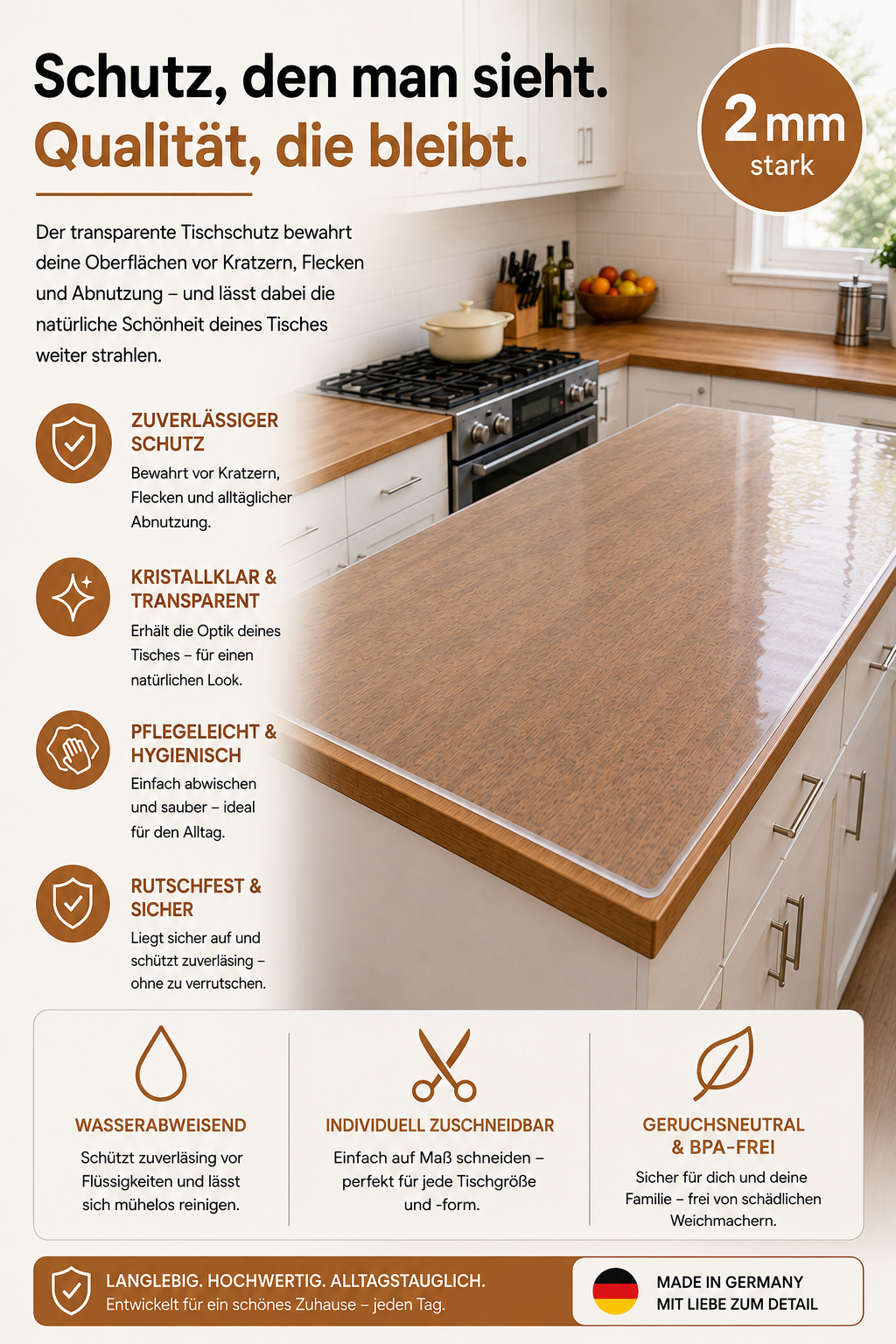 Schutz, den man sieht.
Qualität, die bleibt.

2 mm
stark

Der transparente Tischschutz bewahrt deine Oberflächen vor Kratzern, Flecken und Abnutzung – und lässt dabei die natürliche Schönheit deines Tisches weiter strahlen.

ZUVERLÄSSIGER SCHUTZ
Bewahrt vor Kratzern, Flecken und alltäglicher Abnutzung.

KRISTALLKLAR & TRANSPARENT
Erhält die Optik deines Tisches – für einen natürlichen Look.

PFLEGELEICHT & HYGIENISCH
Einfach abwischen und sauber – ideal für den Alltag.

RUTSCHFEST & SICHER
Liegt sicher auf und schützt zuverläsing – ohne zu verrutschen.

WASSERABWEISEND
Schützt zuverläsing vor Flüssigkeiten und lässt sich mühelos reinigen.

INDIVIDUELL ZUSCHNEIDBAR
Einfach auf Maß schneiden – perfekt für jede Tischgröße und -form.

GERUCHSNEUTRAL & BPA-FREI
Sicher für dich und deine Familie – frei von schädlichen Weichmachern.

LANGLEBIG. HOCHWERTIG. ALLTAGSTAUGLICH.
Entwickelt für ein schönes Zuhause – jeden Tag.

MADE IN GERMANY
MIT LIEBE ZUM DETAIL